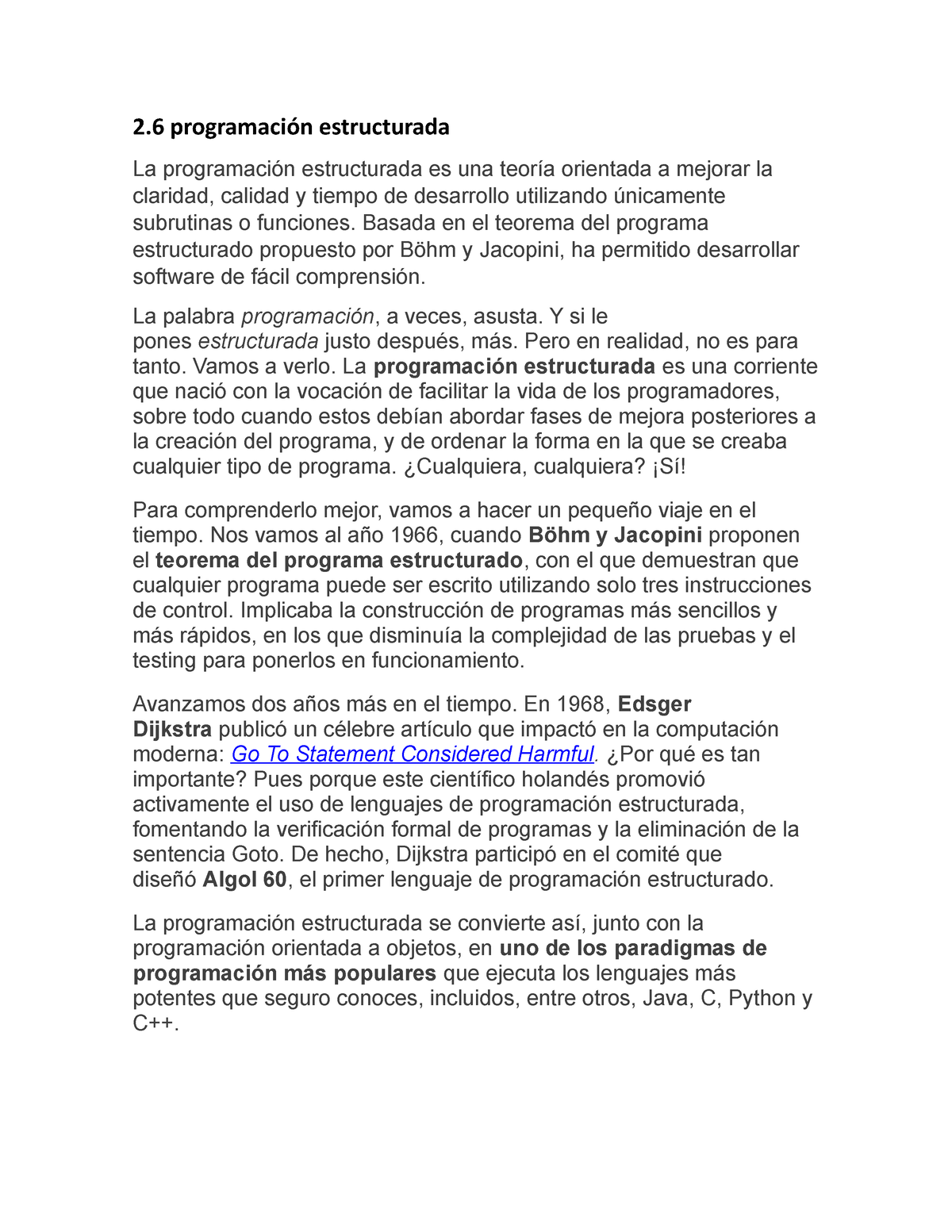 2.6 programación estructurada

La programación estructurada es una teoría orientada a mejorar la claridad, calidad y tiempo de desarrollo utilizando únicamente subrutinas o funciones. Basada en el teorema del programa estructurado propuesto por Böhm y Jacopini, ha permitido desarrollar software de fácil comprensión.

La palabra programación, a veces, asusta. Y si le pones estructurada justo después, más. Pero en realidad, no es para tanto. Vamos a verlo. La programación estructurada es una corriente que nació con la vocación de facilitar la vida de los programadores, sobre todo cuando estos debían abordar fases de mejora posteriores a la creación del programa, y de ordenar la forma en la que se creaba cualquier tipo de programa. ¿Cualquiera, cualquiera? ¡Sí!

Para comprenderlo mejor, vamos a hacer un pequeño viaje en el tiempo. Nos vamos al año 1966, cuando Böhm y Jacopini proponen el teorema del programa estructurado, con el que demuestran que cualquier programa puede ser escrito utilizando solo tres instrucciones de control. Implicaba la construcción de programas más sencillos y más rápidos, en los que disminuía la complejidad de las pruebas y el testing para ponerlos en funcionamiento.

Avanzamos dos años más en el tiempo. En 1968, Edsger Dijkstra publicó un célebre artículo que impactó en la computación moderna: Go To Statement Considered Harmful. ¿Por qué es tan importante? Pues porque este científico holandés promovió activamente el uso de lenguajes de programación estructurada, fomentando la verificación formal de programas y la eliminación de la sentencia Goto. De hecho, Dijkstra participó en el comité que diseñó Algol 60, el primer lenguaje de programación estructurado.

La programación estructurada se convierte así, junto con la programación orientada a objetos, en uno de los paradigmas de programación más populares que ejecuta los lenguajes más potentes que seguro conoces, incluidos, entre otros, Java, C, Python y C++.